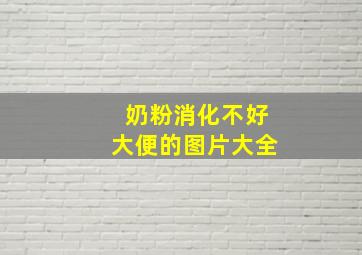 奶粉消化不好
大便的图片大全